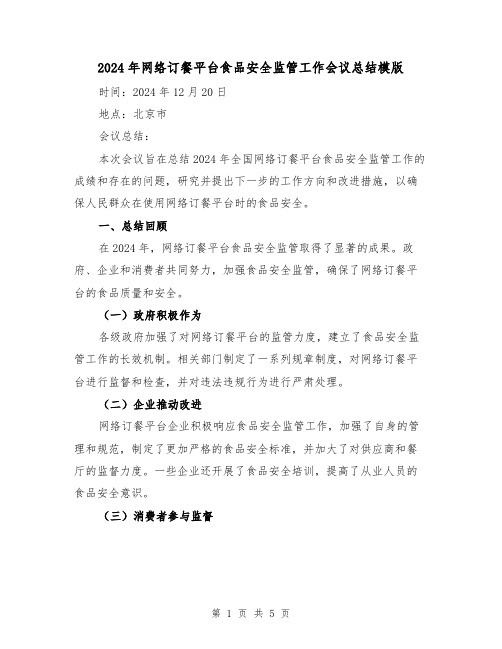 2024年网络订餐平台食品安全监管工作会议总结模版

时间：2024年12月20日

地点：北京市

会议总结：

本次会议旨在总结2024年全国网络订餐平台食品安全监管工作的成绩和存在的问题，研究并提出下一步的工作方向和改进措施，以确保人民群众在使用网络订餐平台时的食品安全。

一、总结回顾

在2024年，网络订餐平台食品安全监管取得了显著的成果。政府、企业和消费者共同努力，加强食品安全监管，确保了网络订餐平台的食品质量和安全。

（一）政府积极作为

各级政府加强了对网络订餐平台的监管力度，建立了食品安全监管工作的长效机制。相关部门制定了一系列规章制度，对网络订餐平台进行监督和检查，并对违法违规行为进行严肃处理。

（二）企业推动改进

网络订餐平台企业积极响应食品安全监管工作，加强了自身的管理和规范，制定了更加严格的食品安全标准，并加大了对供应商和餐厅的监督力度。一些企业还开展了食品安全培训，提高了从业人员的食品安全意识。

（三）消费者参与监督

第 1 页 共 5 页